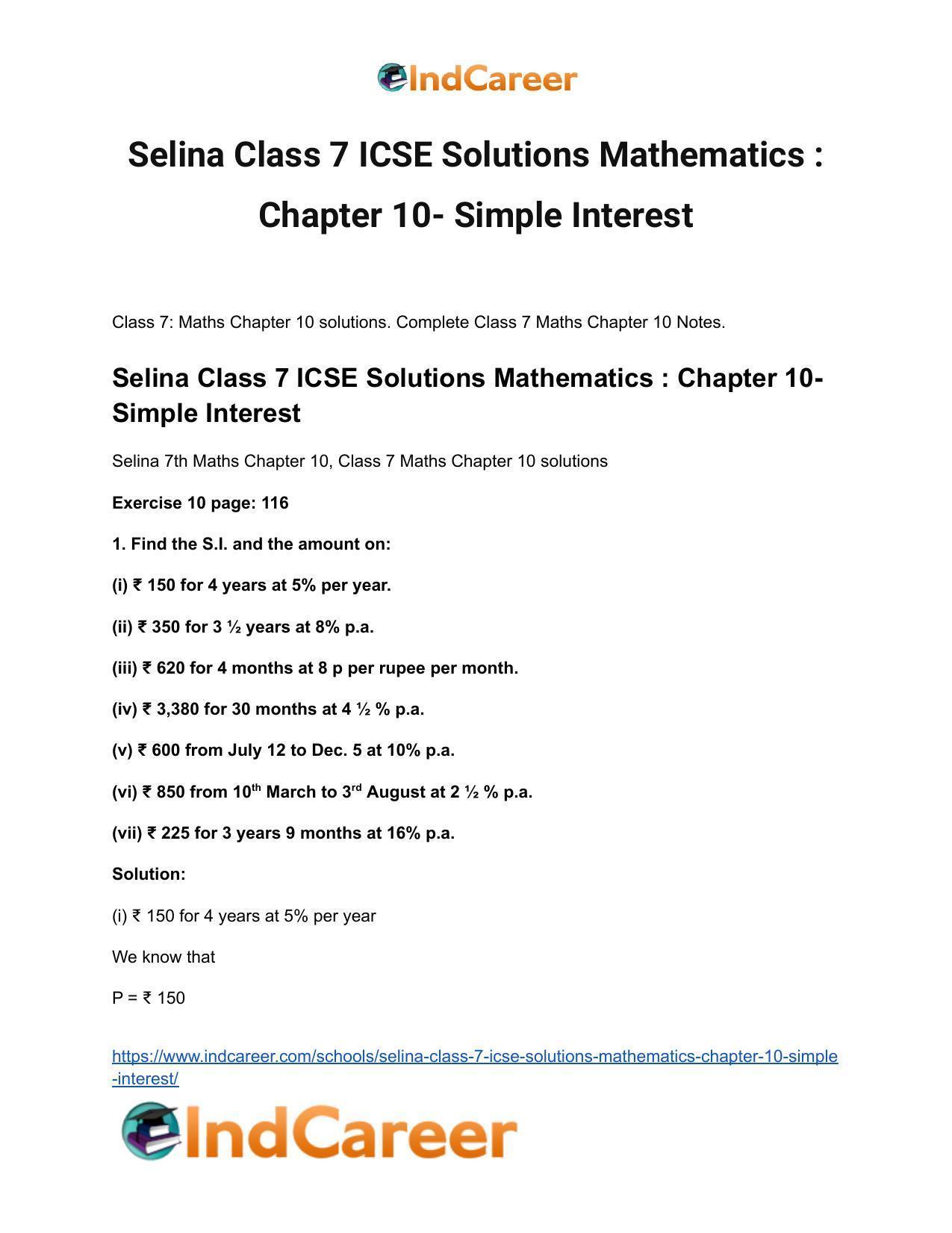 IndCareer

Selina Class 7 ICSE Solutions Mathematics : Chapter 10- Simple Interest

Class 7: Maths Chapter 10 solutions. Complete Class 7 Maths Chapter 10 Notes.

Selina Class 7 ICSE Solutions Mathematics : Chapter 10- Simple Interest

Selina 7th Maths Chapter 10, Class 7 Maths Chapter 10 solutions

Exercise 10 page: 116

1. Find the S.I. and the amount on:

(i) ₹ 150 for 4 years at 5% per year.

(ii) ₹ 350 for 3 ½ years at 8% p.a.

(iii) ₹ 620 for 4 months at 8 p per rupee per month.

(iv) ₹ 3,380 for 30 months at 4 ½ % p.a.

(v) ₹ 600 from July 12 to Dec. 5 at 10% p.a.

(vi) ₹ 850 from 10$^{th}$ March to 3$^{rd}$ August at 2 ½ % p.a.

(vii) ₹ 225 for 3 years 9 months at 16% p.a.

Solution:

(i) ₹ 150 for 4 years at 5% per year

We know that

P = ₹ 150

https://www.indcareer.com/schools/selina-class-7-icse-solutions-mathematics-chapter-10-simple-interest/

IndCareer